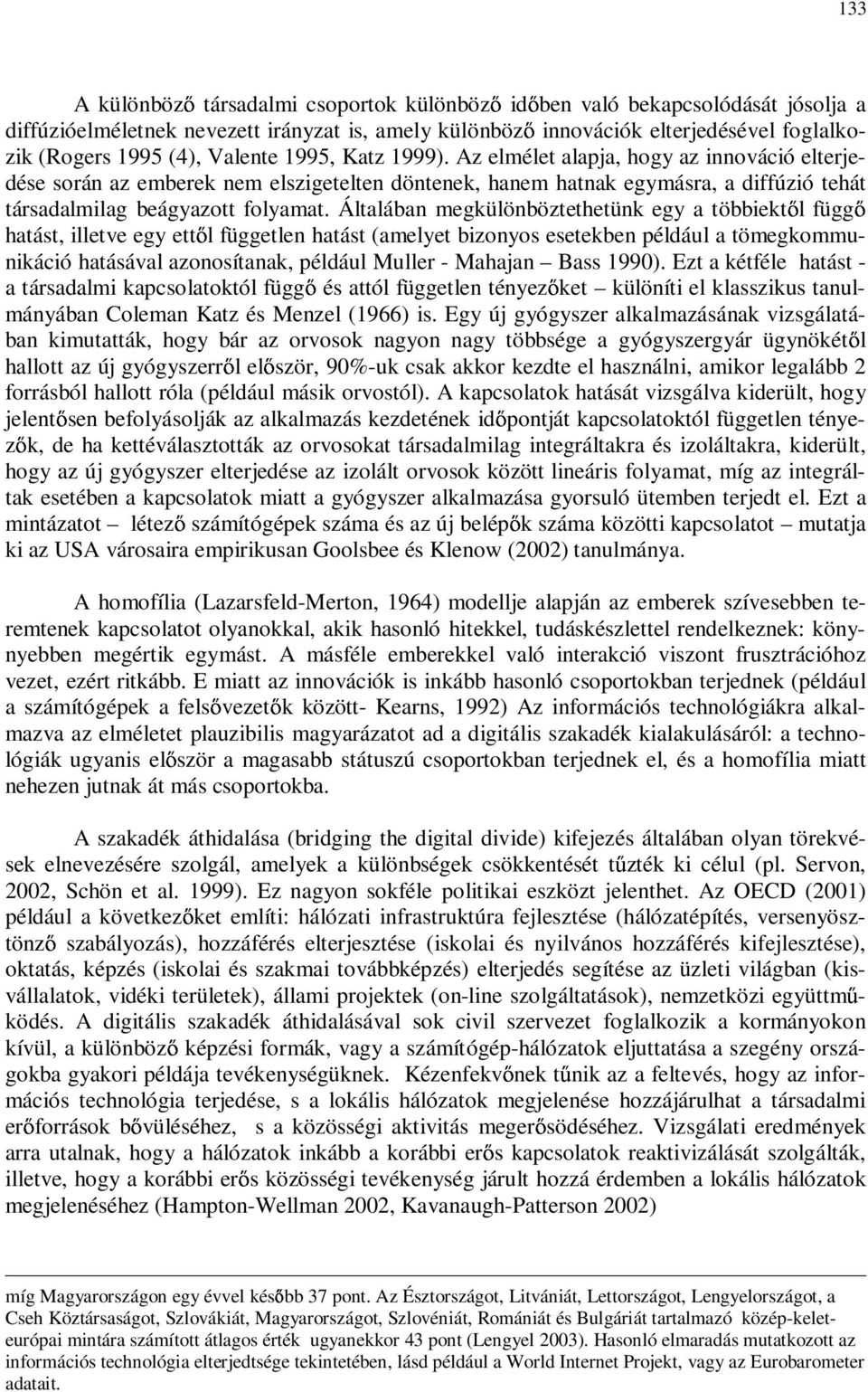 133

A különböző társadalmi csoportok különböző időben való bekapcsolódását jósolja a diffúzióelméletnek nevezett irányzat is, amely különböző innovációk elterjedésével foglalkozik (Rogers 1995 (4), Valente 1995, Katz 1999). Az elmélet alapja, hogy az innováció elterjedése során az emberek nem elszigetelten döntenek, hanem hatnak egymásra, a diffúzió tehát társadalmilag beágyazott folyamat. Általában megkülönböztethetünk egy a többiektől függő hatást, illetve egy ettől független hatást (amelyet bizonyos esetekben például a tömegkommunikáció hatásával azonosítanak, például Muller - Mahajan – Bass 1990). Ezt a kétféle hatást - a társadalmi kapcsolatoktól függő és attól független tényezőket – különíti el klasszikus tanulmányában Coleman Katz és Menzel (1966) is. Egy új gyógyszer alkalmazásának vizsgálatában kimutatták, hogy bár az orvosok nagyon nagy többsége a gyógyszergyár ügynökétől hallott az új gyógyszerről először, 90%-uk csak akkor kezdte el használni, amikor legalább 2 forrásból hallott róla (például másik orvostól). A kapcsolatok hatását vizsgálva kiderült, hogy jelentősen befolyásolják az alkalmazás kezdetének időpontját kapcsolatoktól független tényezők, de ha kettéválasztották az orvosokat társadalmilag integráltakra és izoláltakra, kiderült, hogy az új gyógyszer elterjedése az izolált orvosok között lineáris folyamat, míg az integráltak esetében a kapcsolatok miatt a gyógyszer alkalmazása gyorsuló ütemben terjedt el. Ezt a mintázatot – létező számítógépek száma és az új belépők száma közötti kapcsolatot – mutatja ki az USA városaira empirikusan Goolsbee és Klenow (2002) tanulmánya.

A homofília (Lazarsfeld-Merton, 1964) modellje alapján az emberek szívesebben teremtenek kapcsolatot olyanokkal, akik hasonló hitekkel, tudáskészlettel rendelkeznek: könnyebben megértik egymást. A másféle emberekkel való interakció viszont frusztrációhoz vezet, ezért ritkább. E miatt az innovációk is inkább hasonló csoportokban terjednek (például a számítógépek a felsővezetők között- Kearns, 1992) Az információs technológiákra alkalmazva az elméletet plauzibilis magyarázatot ad a digitális szakadék kialakulásáról: a technológiák ugyanis először a magasabb státuszú csoportokban terjednek el, és a homofília miatt nehezen jutnak át más csoportokba.

A szakadék áthidalása (bridging the digital divide) kifejezés általában olyan törekvések elnevezésére szolgál, amelyek a különbségek csökkentését tűzték ki célul (pl. Servon, 2002, Schön et al. 1999). Ez nagyon sokféle politikai eszközt jelenthet. Az OECD (2001) például a következőket említi: hálózati infrastruktúra fejlesztése (hálózatépítés, versenyösztönző szabályozás), hozzáférés elterjesztése (iskolai és nyilvános hozzáférés kifejlesztése), oktatás, képzés (iskolai és szakmai továbbképzés) elterjedés segítése az üzleti világban (kisvállalatok, vidéki területek), állami projektek (on-line szolgáltatások), nemzetközi együttműködés. A digitális szakadék áthidalásával sok civil szervezet foglalkozik a kormányokon kívül, a különböző képzési formák, vagy a számítógép-hálózatok eljuttatása a szegény országokba gyakori példája tevékenységüknek. Kézenfekvőnek tűnik az a feltevés, hogy az információs technológia terjedése, s a lokális hálózatok megjelenése hozzájárulhat a társadalmi erőforrások bővüléséhez, s a közösségi aktivitás megerősödéséhez. Vizsgálati eredmények arra utalnak, hogy a hálózatok inkább a korábbi erős kapcsolatok reaktivizálását szolgálták, illetve, hogy a korábbi erős közösségi tevékenység járult hozzá érdemben a lokális hálózatok megjelenéséhez (Hampton-Wellman 2002, Kavanaugh-Patterson 2002)

míg Magyarországon egy évvel később 37 pont. Az Észtországot, Litvániát, Lettországot, Lengyelországot, a Cseh Köztársaságot, Szlovákiát, Magyarországot, Szlovéniát, Romániát és Bulgáriát tartalmazó közép-keleteurópai mintára számított átlagos érték ugyanekkor 43 pont (Lengyel 2003). Hasonló elmaradás mutatkozott az információs technológia elterjedtsége tekintetében, lásd például a World Internet Projekt, vagy az Eurobarometer adatait.